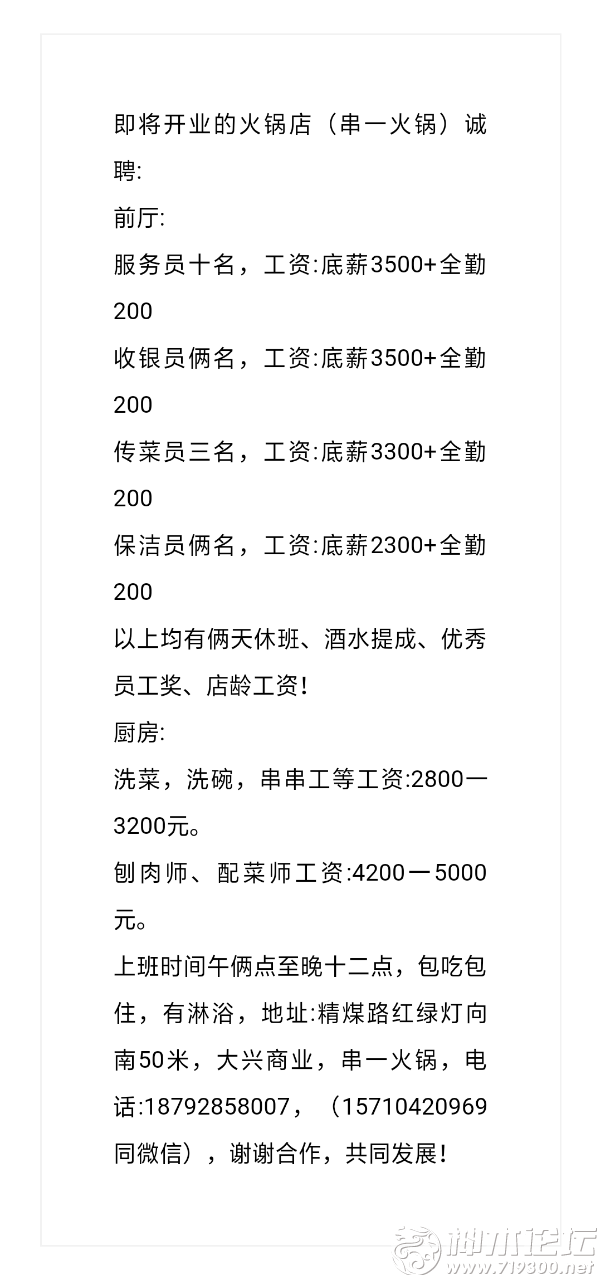 即将开业的火锅店（串一火锅）诚聘:

前厅:

服务员十名，工资:底薪3500+全勤200

收银员俩名，工资:底薪3500+全勤200

传菜员三名，工资:底薪3300+全勤200

保洁员俩名，工资:底薪2300+全勤200

以上均有俩天休班、酒水提成、优秀员工奖、店龄工资!

厨房:

洗菜，洗碗，串串工等工资:2800一3200元。

刨肉师、配菜师工资:4200一5000元。

上班时间午俩点至晚十二点，包吃包住，有淋浴，地址:精煤路红绿灯向南50米，大兴商业，串一火锅，电话:18792858007，（15710420969同微信），谢谢合作，共同发展!

神木论坛
www.719300.net